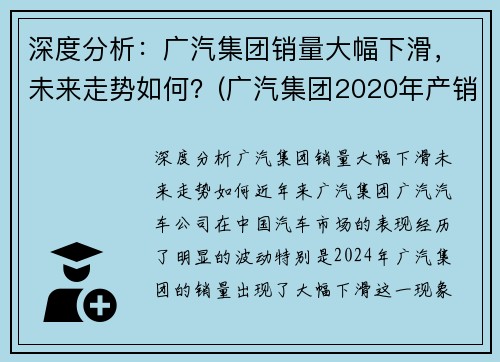 深度分析：广汽集团销量大幅下滑，未来走势如何？(广汽集团2020年产销

深度分析广汽集团销量大幅下滑未来走势如何近年来广汽集团广汽汽车公司在中国汽车市场的表现经历了明显的波动特别是2024年广汽集团的销量出现了大幅下滑这一现象